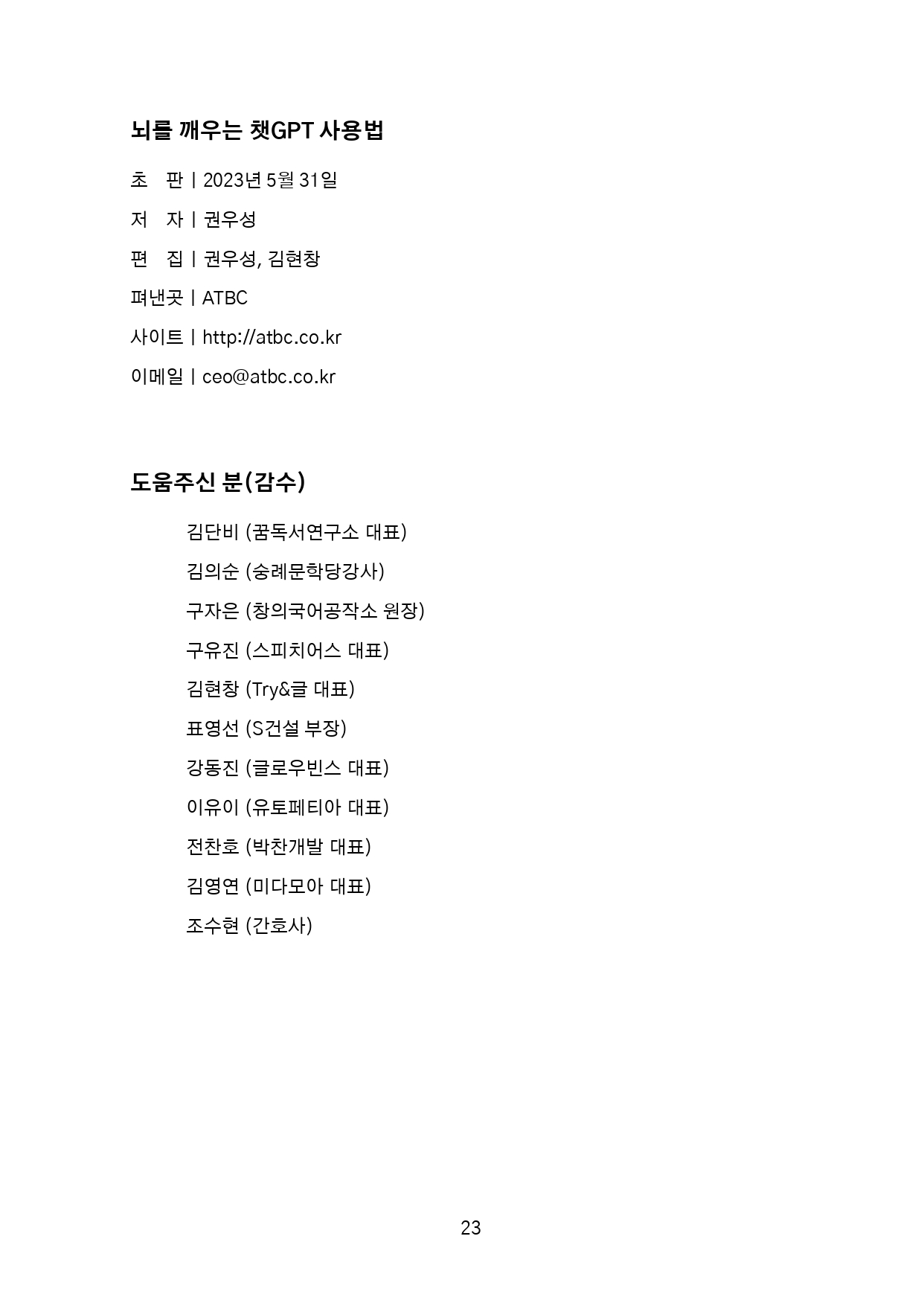 뇌를 깨우는 챗GPT 사용법

초 판 | 2023년 5월 31일

저 자 | 권우성

편 집 | 권우성, 김현창

펴낸곳 | ATBC

사이트 | http://atbc.co.kr

이메일 | ceo@atbc.co.kr

도움주신 분(감수)

김단비 (꿈독서연구소 대표)

김의순 (숭례문학당강사)

구자은 (창의국어공작소 원장)

구유진 (스피치어스 대표)

김현창 (Try&글 대표)

표영선 (S건설 부장)

강동진 (글로우빈스 대표)

이유이 (유토페티아 대표)

전찬호 (박찬개발 대표)

김영연 (미다모아 대표)

조수현 (간호사)

23